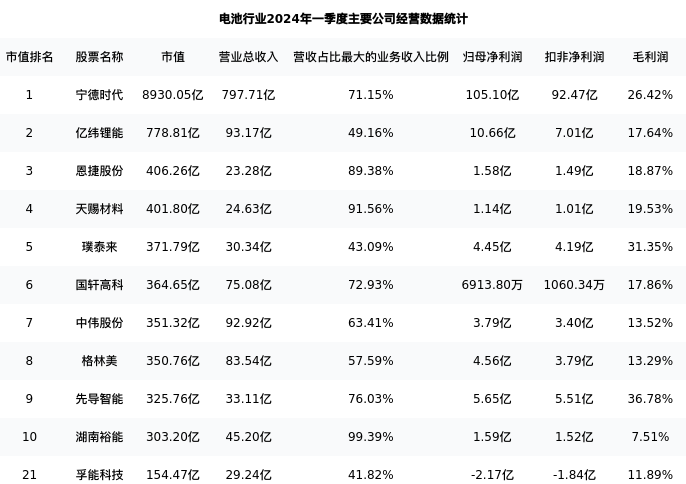 电池行业2024年一季度主要公司经营数据统计

| 市值排名 | 股票名称 | 市值 | 营业总收入 | 营收占比最大的业务收入比例 | 归母净利润 | 扣非净利润 | 毛利润 |
|---|---|---|---|---|---|---|---|
| 1 | 宁德时代 | 8930.05亿 | 797.71亿 | 71.15% | 105.10亿 | 92.47亿 | 26.42% |
| 2 | 亿纬锂能 | 778.81亿 | 93.17亿 | 49.16% | 10.66亿 | 7.01亿 | 17.64% |
| 3 | 恩捷股份 | 406.26亿 | 23.28亿 | 89.38% | 1.58亿 | 1.49亿 | 18.87% |
| 4 | 天赐材料 | 401.80亿 | 24.63亿 | 91.56% | 1.14亿 | 1.01亿 | 19.53% |
| 5 | 璞泰来 | 371.79亿 | 30.34亿 | 43.09% | 4.45亿 | 4.19亿 | 31.35% |
| 6 | 国轩高科 | 364.65亿 | 75.08亿 | 72.93% | 6913.80万 | 1060.34万 | 17.86% |
| 7 | 中伟股份 | 351.32亿 | 92.92亿 | 63.41% | 3.79亿 | 3.40亿 | 13.52% |
| 8 | 格林美 | 350.76亿 | 83.54亿 | 57.59% | 4.56亿 | 3.79亿 | 13.29% |
| 9 | 先导智能 | 325.76亿 | 33.11亿 | 76.03% | 5.65亿 | 5.51亿 | 36.78% |
| 10 | 湖南裕能 | 303.20亿 | 45.20亿 | 99.39% | 1.59亿 | 1.52亿 | 7.51% |
| 21 | 孚能科技 | 154.47亿 | 29.24亿 | 41.82% | -2.17亿 | -1.84亿 | 11.89% |